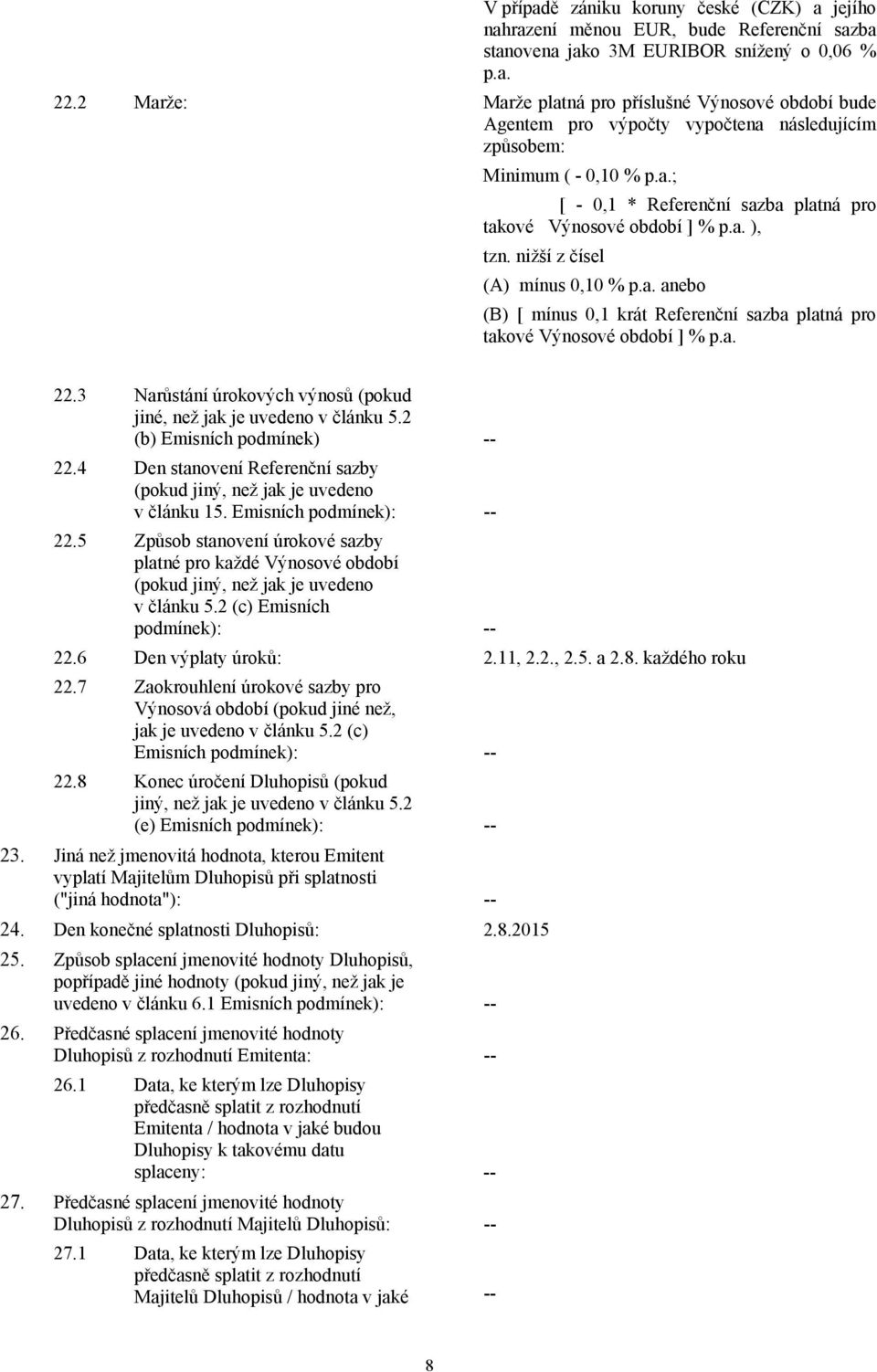 V případě zániku koruny české (CZK) a jejího nahrazení měnou EUR, bude Referenční sazba stanovena jako 3M EURIBOR snížený o 0,06 % p.a.

22.2 Marže: Marže platná pro příslušné Výnosové období bude Agentem pro výpočty vypočtena následujícím způsobem:

Minimum ( - 0,10 % p.a.;

[ - 0,1 * Referenční sazba platná pro takové Výnosové období ] % p.a. ),

tzn. nižší z čísel

(A) mínus 0,10 % p.a. anebo

(B) [ mínus 0,1 krát Referenční sazba platná pro takové Výnosové období ] % p.a.

22.3 Narůstání úrokových výnosů (pokud jiné, než jak je uvedeno v článku 5.2 (b) Emisních podmínek) --

22.4 Den stanovení Referenční sazby (pokud jiný, než jak je uvedeno v článku 15. Emisních podmínek): --

22.5 Způsob stanovení úrokové sazby platné pro každé Výnosové období (pokud jiný, než jak je uvedeno v článku 5.2 (c) Emisních podmínek): --

22.6 Den výplaty úroků: 2.11, 2.2., 2.5. a 2.8. každého roku

22.7 Zaokrouhlení úrokové sazby pro Výnosová období (pokud jiné než, jak je uvedeno v článku 5.2 (c) Emisních podmínek): --

22.8 Konec úročení Dluhopisů (pokud jiný, než jak je uvedeno v článku 5.2 (e) Emisních podmínek): --

23. Jiná než jmenovitá hodnota, kterou Emitent vyplatí Majitelům Dluhopisů při splatnosti ("jiná hodnota"): --

24. Den konečné splatnosti Dluhopisů: 2.8.2015

25. Způsob splacení jmenovité hodnoty Dluhopisů, popřípadě jiné hodnoty (pokud jiný, než jak je uvedeno v článku 6.1 Emisních podmínek): --

26. Předčasné splacení jmenovité hodnoty Dluhopisů z rozhodnutí Emitenta: --

26.1 Data, ke kterým lze Dluhopisy předčasně splatit z rozhodnutí Emitenta / hodnota v jaké budou Dluhopisy k takovému datu splaceny: --

27. Předčasné splacení jmenovité hodnoty Dluhopisů z rozhodnutí Majitelů Dluhopisů: --

27.1 Data, ke kterým lze Dluhopisy předčasně splatit z rozhodnutí Majitelů Dluhopisů / hodnota v jaké --

8